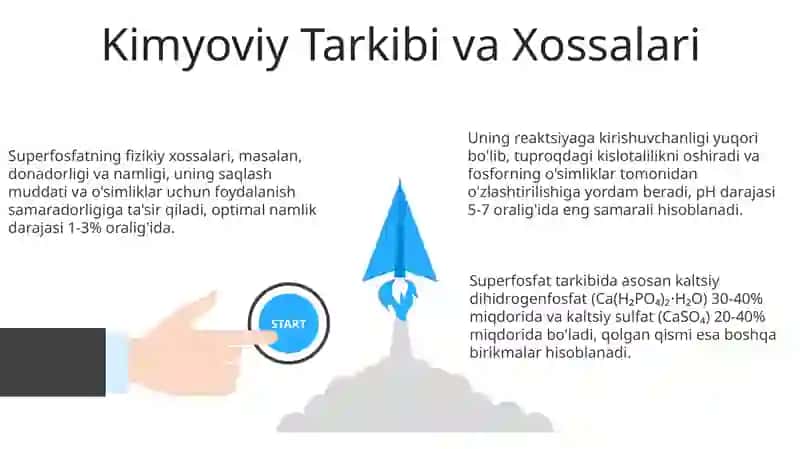 Kimyoviy Tarkibi va Xossalari

Superfosfatning fizikiy xossalari, masalan, donadorligi va namligi, uning saqlash muddati va o'simliklar uchun foydalanish samaradorligiga ta'sir qiladi, optimal namlik darajasi 1-3% oralig'ida.

START

Uning reaktsiyaga kirishuvchanligi yuqori bo'lib, tuproqdagi kislotalilikni oshiradi va fosforning o'simliklar tomonidan o'zlashtirilishiga yordam beradi, pH darajasi 5-7 oralig'ida eng samarali hisoblanadi.

Superfosfat tarkibida asosan kaltsiy dihidrogenfosfat ($Ca(H_2PO_4)_2 \cdot H_2O$) 30-40% miqdorida va kaltsiy sulfat ($CaSO_4$) 20-40% miqdorida bo'ladi, qolgan qismi esa boshqa birikmalar hisoblanadi.